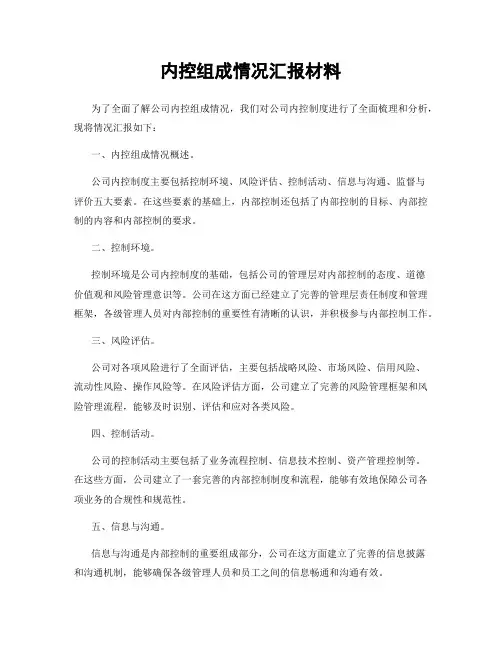 内控组成情况汇报材料

为了全面了解公司内控组成情况，我们对公司内控制度进行了全面梳理和分析，现将情况汇报如下：

一、内控组成情况概述。

公司内控制度主要包括控制环境、风险评估、控制活动、信息与沟通、监督与评价五大要素。在这些要素的基础上，内部控制还包括了内部控制的目标、内部控制的内容和内部控制的要求。

二、控制环境。

控制环境是公司内控制度的基础，包括公司的管理层对内部控制的态度、道德价值观和风险管理意识等。公司在这方面已经建立了完善的管理层责任制度和管理框架，各级管理人员对内部控制的重要性有清晰的认识，并积极参与内部控制工作。

三、风险评估。

公司对各项风险进行了全面评估，主要包括战略风险、市场风险、信用风险、流动性风险、操作风险等。在风险评估方面，公司建立了完善的风险管理框架和风险管理流程，能够及时识别、评估和应对各类风险。

四、控制活动。

公司的控制活动主要包括了业务流程控制、信息技术控制、资产管理控制等。在这些方面，公司建立了一套完善的内部控制制度和流程，能够有效地保障公司各项业务的合规性和规范性。

五、信息与沟通。

信息与沟通是内部控制的重要组成部分，公司在这方面建立了完善的信息披露和沟通机制，能够确保各级管理人员和员工之间的信息畅通和沟通有效。